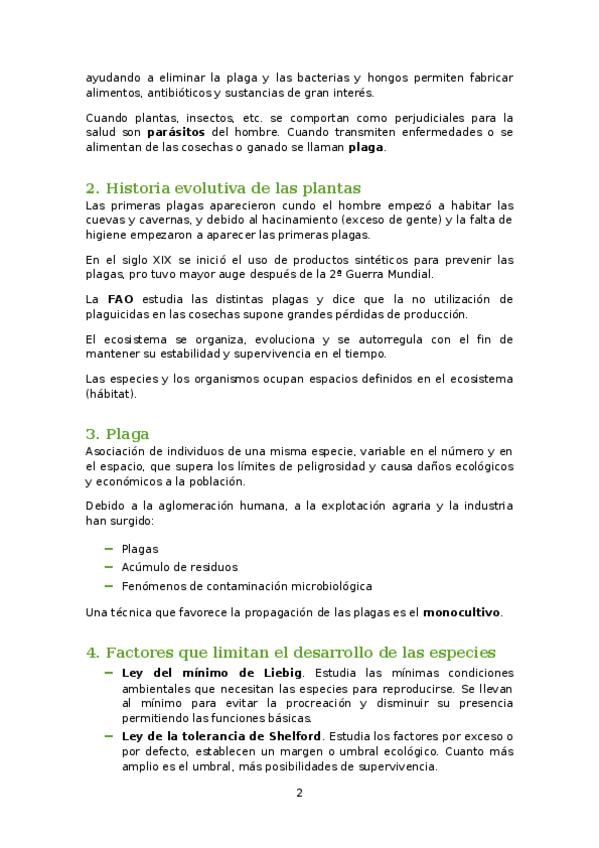 ayudando a eliminar la plaga y las bacterias y hongos permiten fabricar alimentos, antibióticos y sustancias de gran interés.

Cuando plantas, insectos, etc. se comportan como perjudiciales para la salud son **parásitos** del hombre. Cuando transmiten enfermedades o se alimentan de las cosechas o ganado se llaman **plaga**.

2. Historia evolutiva de las plantas

Las primeras plagas aparecieron cundo el hombre empezó a habitar las cuevas y cavernas, y debido al hacinamiento (exceso de gente) y la falta de higiene empezaron a aparecer las primeras plagas.

En el siglo XIX se inició el uso de productos sintéticos para prevenir las plagas, pro tuvo mayor auge después de la 2ª Guerra Mundial.

La **FAO** estudia las distintas plagas y dice que la no utilización de plaguicidas en las cosechas supone grandes pérdidas de producción.

El ecosistema se organiza, evoluciona y se autorregula con el fin de mantener su estabilidad y supervivencia en el tiempo.

Las especies y los organismos ocupan espacios definidos en el ecosistema (hábitat).

3. Plaga

Asociación de individuos de una misma especie, variable en el número y en el espacio, que supera los límites de peligrosidad y causa daños ecológicos y económicos a la población.

Debido a la aglomeración humana, a la explotación agraria y la industria han surgido:

– Plagas
– Acúmulo de residuos
– Fenómenos de contaminación microbiológica

Una técnica que favorece la propagación de las plagas es el **monocultivo**.

4. Factores que limitan el desarrollo de las especies

– **Ley del mínimo de Liebig**. Estudia las mínimas condiciones ambientales que necesitan las especies para reproducirse. Se llevan al mínimo para evitar la procreación y disminuir su presencia permitiendo las funciones básicas.
– **Ley de la tolerancia de Shelford**. Estudia los factores por exceso o por defecto, establecen un margen o umbral ecológico. Cuanto más amplio es el umbral, más posibilidades de supervivencia.

2